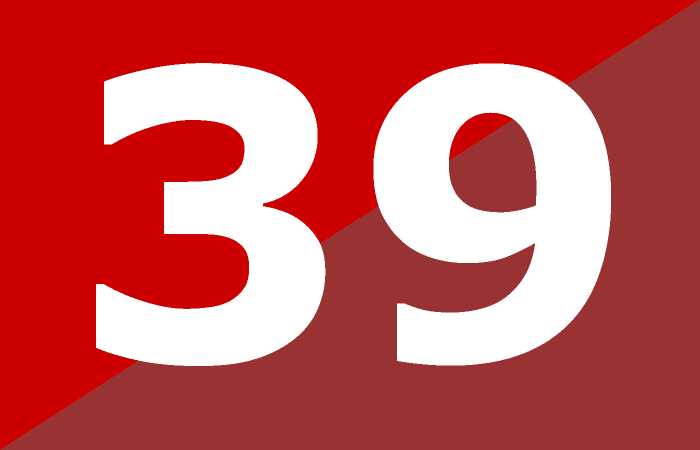 39